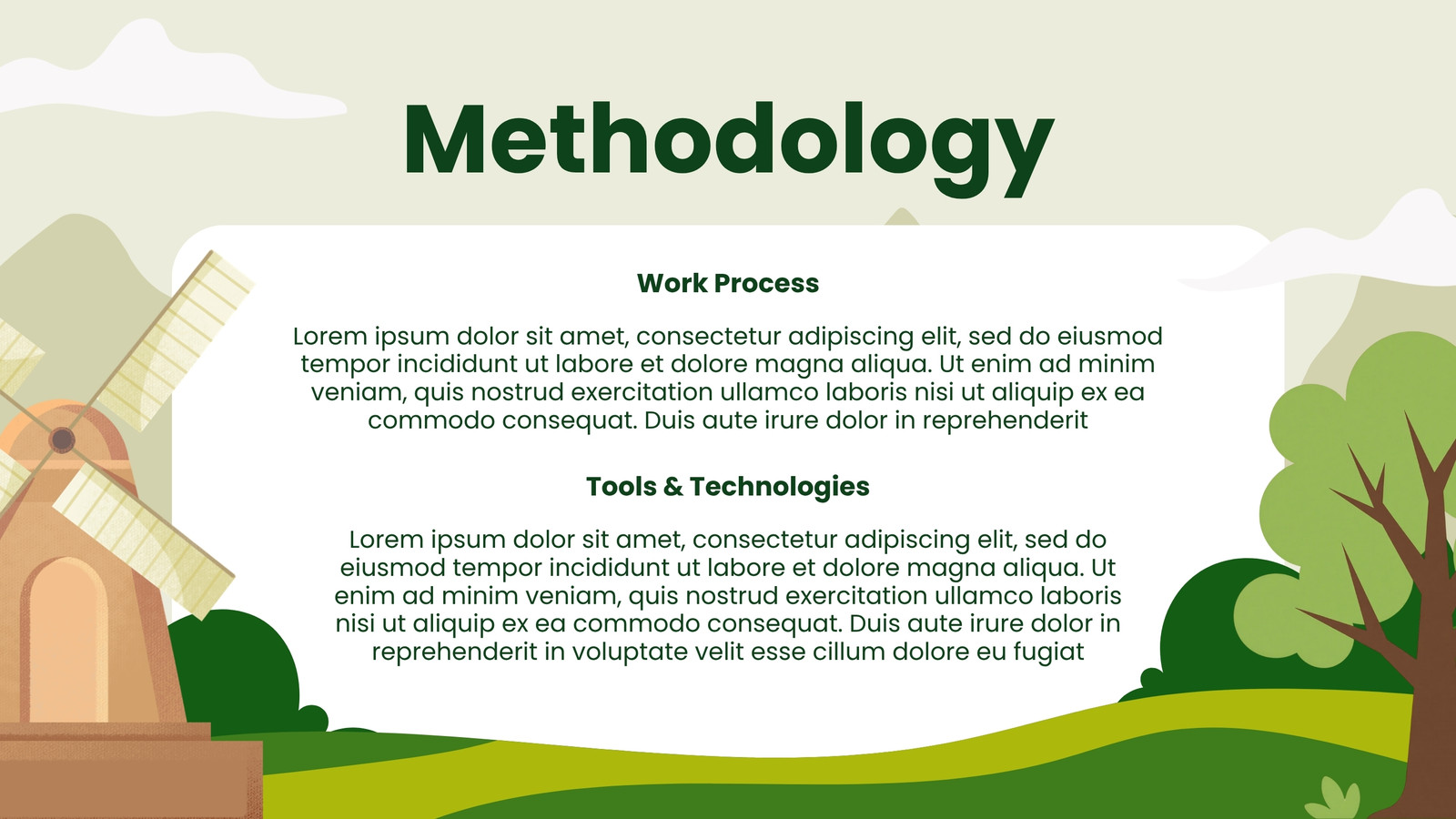 Methodology

Work Process

Lorem ipsum dolor sit amet, consectetur adipiscing elit, sed do eiusmod tempor incididunt ut labore et dolore magna aliqua. Ut enim ad minim veniam, quis nostrud exercitation ullamco laboris nisi ut aliquip ex ea commodo consequat. Duis aute irure dolor in reprehenderit

Tools & Technologies

Lorem ipsum dolor sit amet, consectetur adipiscing elit, sed do eiusmod tempor incididunt ut labore et dolore magna aliqua. Ut enim ad minim veniam, quis nostrud exercitation ullamco laboris nisi ut aliquip ex ea commodo consequat. Duis aute irure dolor in reprehenderit in voluptate velit esse cillum dolore eu fugiat